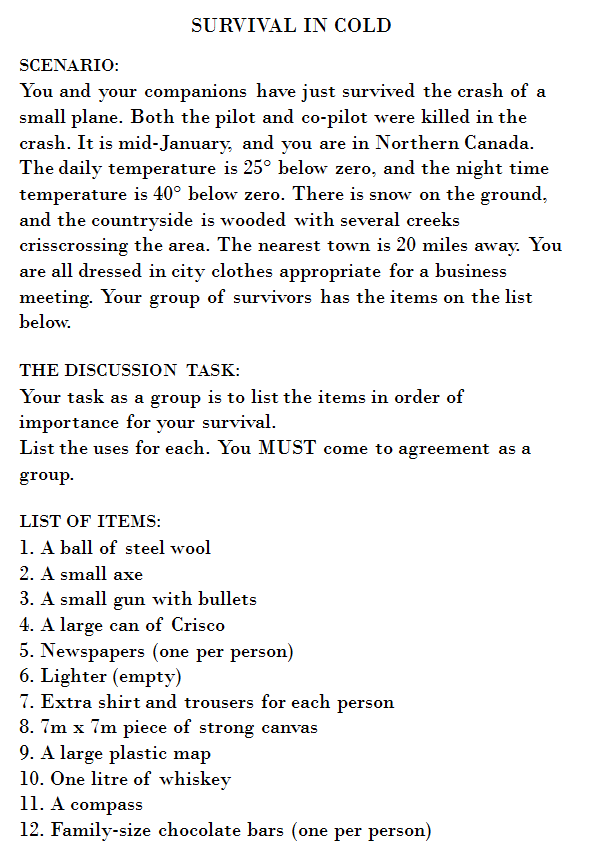 SURVIVAL IN COLD

SCENARIO:
You and your companions have just survived the crash of a small plane. Both the pilot and co-pilot were killed in the crash. It is mid-January, and you are in Northern Canada. The daily temperature is 25° below zero, and the night time temperature is 40° below zero. There is snow on the ground, and the countryside is wooded with several creeks crisscrossing the area. The nearest town is 20 miles away. You are all dressed in city clothes appropriate for a business meeting. Your group of survivors has the items on the list below.

THE DISCUSSION TASK:
Your task as a group is to list the items in order of importance for your survival.
List the uses for each. You MUST come to agreement as a group.

LIST OF ITEMS:
1. A ball of steel wool
2. A small axe
3. A small gun with bullets
4. A large can of Crisco
5. Newspapers (one per person)
6. Lighter (empty)
7. Extra shirt and trousers for each person
8. 7m x 7m piece of strong canvas
9. A large plastic map
10. One litre of whiskey
11. A compass
12. Family-size chocolate bars (one per person)